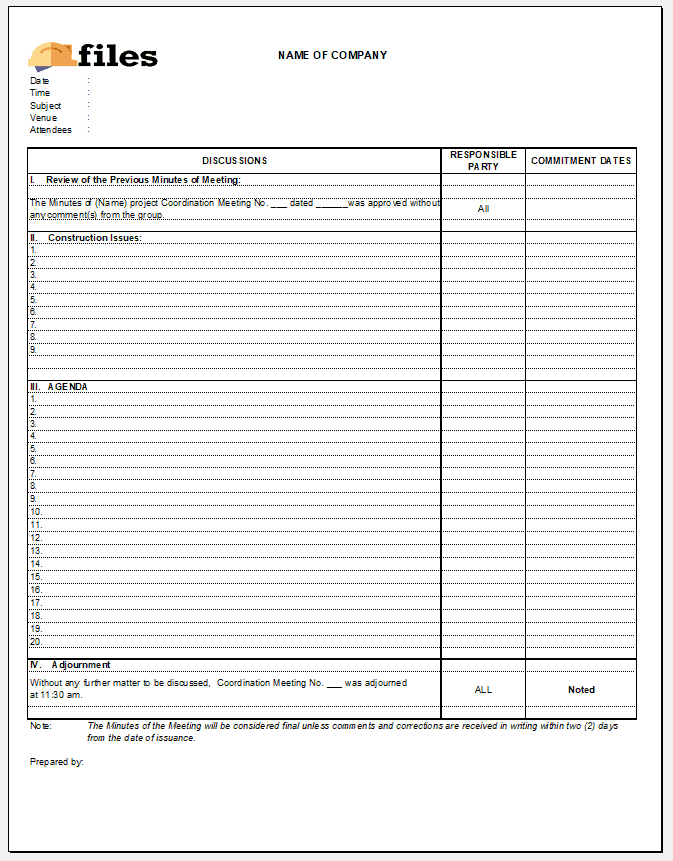 files

NAME OF COMPANY

Date :
Time :
Subject :
Venue :
Attendees :

| DISCUSSIONS | RESPONSIBLE PARTY | COMMITMENT DATES |
|---|---|---|
| I. Review of the Previous Minutes of Meeting: | | |
| The Minutes of (Name) project Coordination Meeting No. ___ dated ______was approved without any comment(s) from the group. | All | |
| II. Construction Issues: | | |
| 1. | | |
| 2. | | |
| 3. | | |
| 4. | | |
| 5. | | |
| 6. | | |
| 7. | | |
| 8. | | |
| 9. | | |
| III. AGENDA | | |
| 1. | | |
| 2. | | |
| 3. | | |
| 4. | | |
| 5. | | |
| 6. | | |
| 7. | | |
| 8. | | |
| 9. | | |
| 10. | | |
| 11. | | |
| 12. | | |
| 13. | | |
| 14. | | |
| 15. | | |
| 16. | | |
| 17. | | |
| 18. | | |
| 19. | | |
| 20. | | |
| IV. Adjournment | | |
| Without any further matter to be discussed, Coordination Meeting No. ___ was adjourned at 11:30 am. | ALL | Noted |

Note: The Minutes of the Meeting will be considered final unless comments and corrections are received in writing within two (2) days from the date of issuance.

Prepared by: